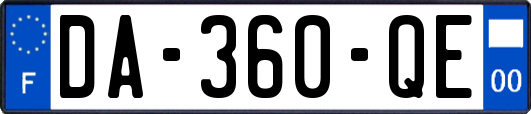 F
DA-360-QE
00